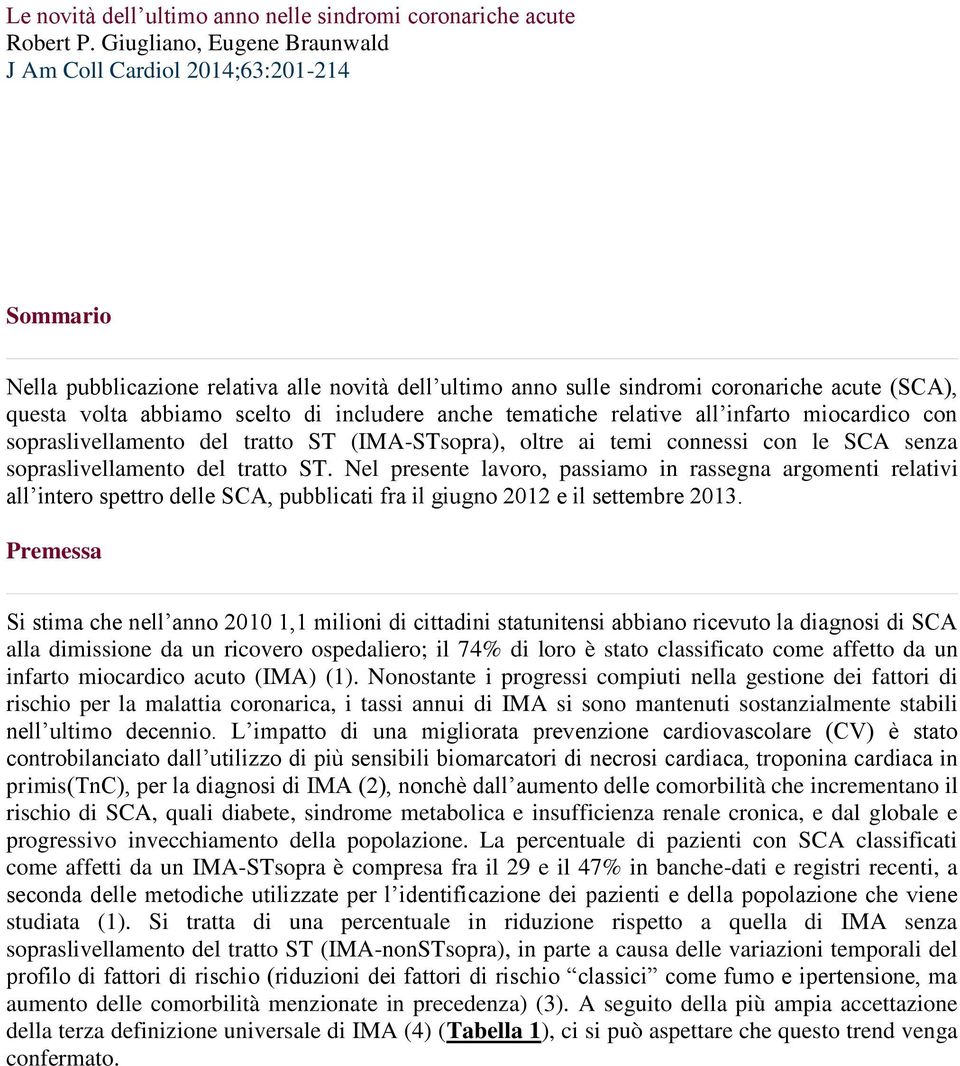 Le novità dell'ultimo anno nelle sindromi coronariche acute
Robert P. Giugliano, Eugene Braunwald
J Am Coll Cardiol 2014;63:201-214

Sommario

Nella pubblicazione relativa alle novità dell'ultimo anno sulle sindromi coronariche acute (SCA), questa volta abbiamo scelto di includere anche tematiche relative all'infarto miocardico con sopraslivellamento del tratto ST (IMA-STsopra), oltre ai temi connessi con le SCA senza sopraslivellamento del tratto ST. Nel presente lavoro, passiamo in rassegna argomenti relativi all'intero spettro delle SCA, pubblicati fra il giugno 2012 e il settembre 2013.

Premessa

Si stima che nell'anno 2010 1,1 milioni di cittadini statunitensi abbiano ricevuto la diagnosi di SCA alla dimissione da un ricovero ospedaliero; il 74% di loro è stato classificato come affetto da un infarto miocardico acuto (IMA) (1). Nonostante i progressi compiuti nella gestione dei fattori di rischio per la malattia coronarica, i tassi annui di IMA si sono mantenuti sostanzialmente stabili nell'ultimo decennio. L'impatto di una migliorata prevenzione cardiovascolare (CV) è stato controbilanciato dall'utilizzo di più sensibili biomarcatori di necrosi cardiaca, troponina cardiaca in primis(TnC), per la diagnosi di IMA (2), nonchè dall'aumento delle comorbilità che incrementano il rischio di SCA, quali diabete, sindrome metabolica e insufficienza renale cronica, e dal globale e progressivo invecchiamento della popolazione. La percentuale di pazienti con SCA classificati come affetti da un IMA-STsopra è compresa fra il 29 e il 47% in banche-dati e registri recenti, a seconda delle metodiche utilizzate per l'identificazione dei pazienti e della popolazione che viene studiata (1). Si tratta di una percentuale in riduzione rispetto a quella di IMA senza sopraslivellamento del tratto ST (IMA-nonSTsopra), in parte a causa delle variazioni temporali del profilo di fattori di rischio (riduzioni dei fattori di rischio "classici" come fumo e ipertensione, ma aumento delle comorbilità menzionate in precedenza) (3). A seguito della più ampia accettazione della terza definizione universale di IMA (4) (Tabella 1), ci si può aspettare che questo trend venga confermato.